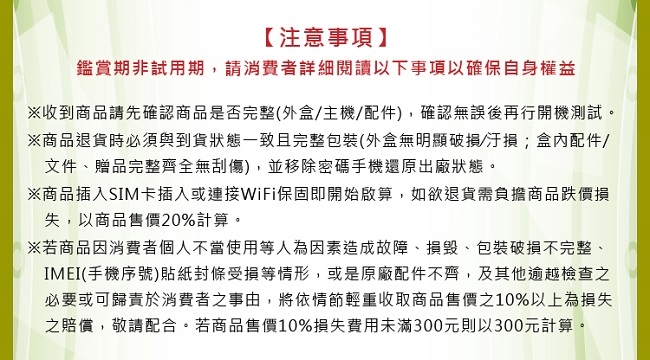 【注意事項】

鑑賞期非試用期，請消費者詳細閱讀以下事項以確保自身權益

※收到商品請先確認商品是否完整(外盒/主機/配件)，確認無誤後再行開機測試。

※商品退貨時必須與到貨狀態一致且完整包裝(外盒無明顯破損/汙損；盒內配件/文件、贈品完整齊全無刮傷)，並移除密碼手機還原出廠狀態。

※商品插入SIM卡插入或連接WiFi保固即開始啟算，如欲退貨需負擔商品跌價損失，以商品售價20%計算。

※若商品因消費者個人不當使用等人為因素造成故障、損毀、包裝破損不完整、IMEI(手機序號)貼紙封條受損等情形，或是原廠配件不齊，及其他逾越檢查之必要或可歸責於消費者之事由，將依情節輕重收取商品售價之10%以上為損失之賠償，敬請配合。若商品售價10%損失費用未滿300元則以300元計算。